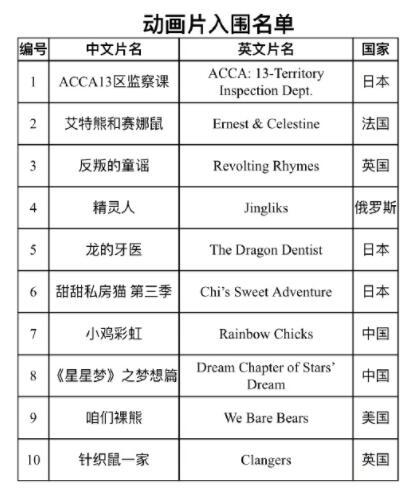 动画片入围名单

| 编号 | 中文片名 | 英文片名 | 国家 |
|---|---|---|---|
| 1 | ACCA13区监察课 | ACCA: 13-Territory Inspection Dept. | 日本 |
| 2 | 艾特熊和赛娜鼠 | Ernest & Celestine | 法国 |
| 3 | 反叛的童谣 | Revolting Rhymes | 英国 |
| 4 | 精灵人 | Jingliks | 俄罗斯 |
| 5 | 龙的牙医 | The Dragon Dentist | 日本 |
| 6 | 甜甜私房猫 第三季 | Chi's Sweet Adventure | 日本 |
| 7 | 小鸡彩虹 | Rainbow Chicks | 中国 |
| 8 | 《星星梦》之梦想篇 | Dream Chapter of Stars' Dream | 中国 |
| 9 | 咱们裸熊 | We Bare Bears | 美国 |
| 10 | 针织鼠一家 | Clangers | 英国 |